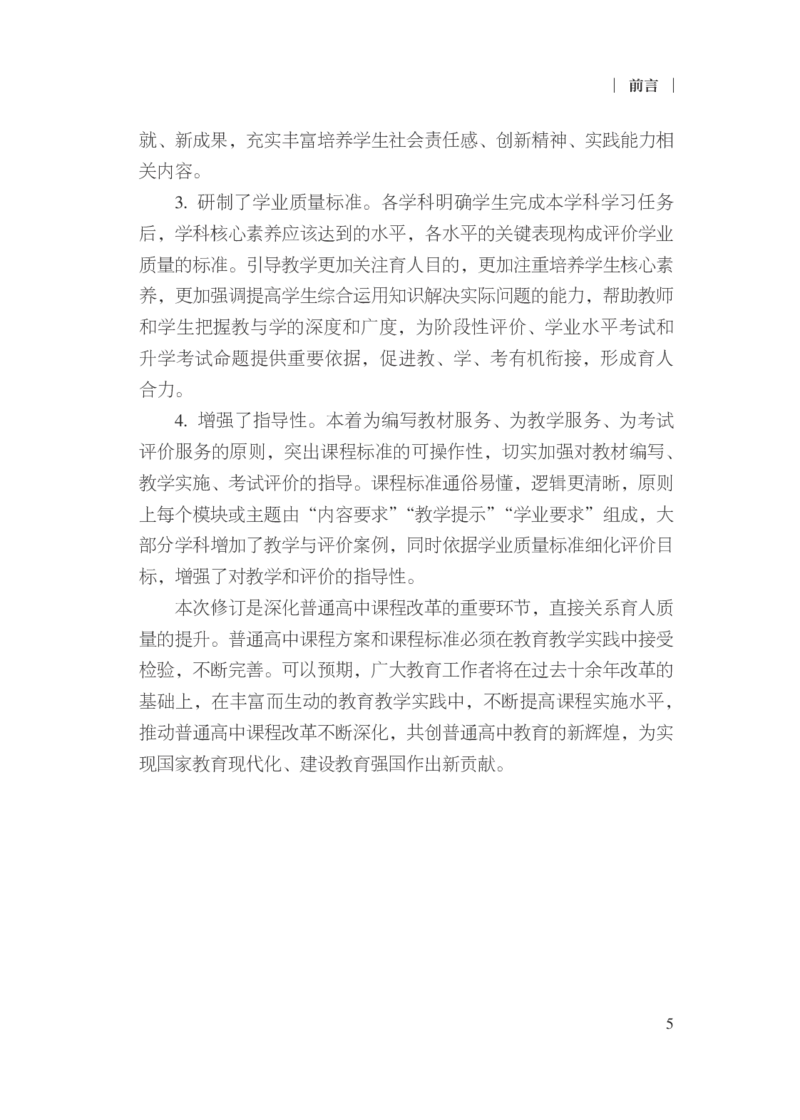 | 前言 |

就、新成果，充实丰富培养学生社会责任感、创新精神、实践能力相关内容。

3. 研制了学业质量标准。各学科明确学生完成本学科学习任务后，学科核心素养应该达到的水平，各水平的关键表现构成评价学业质量的标准。引导教学更加关注育人目的，更加注重培养学生核心素养，更加强调提高学生综合运用知识解决实际问题的能力，帮助教师和学生把握教与学的深度和广度，为阶段性评价、学业水平考试和升学考试命题提供重要依据，促进教、学、考有机衔接，形成育人合力。

4. 增强了指导性。本着为编写教材服务、为教学服务、为考试评价服务的原则，突出课程标准的可操作性，切实加强对教材编写、教学实施、考试评价的指导。课程标准通俗易懂，逻辑更清晰，原则上每个模块或主题由“内容要求”“教学提示”“学业要求”组成，大部分学科增加了教学与评价案例，同时依据学业质量标准细化评价目标，增强了对教学和评价的指导性。

本次修订是深化普通高中课程改革的重要环节，直接关系育人质量的提升。普通高中课程方案和课程标准必须在教育教学实践中接受检验，不断完善。可以预期，广大教育工作者将在过去十余年改革的基础上，在丰富而生动的教育教学实践中，不断提高课程实施水平，推动普通高中课程改革不断深化，共创普通高中教育的新辉煌，为实现国家教育现代化、建设教育强国作出新贡献。

5